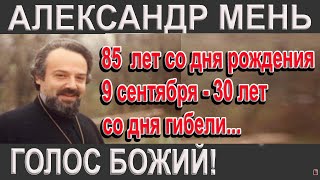 АЛЕКСАНДР МЕНЬ

85 лет со дня рождения
9 сентября - 30 лет
со дня гибели...

ГОЛОС БОЖИЙ!